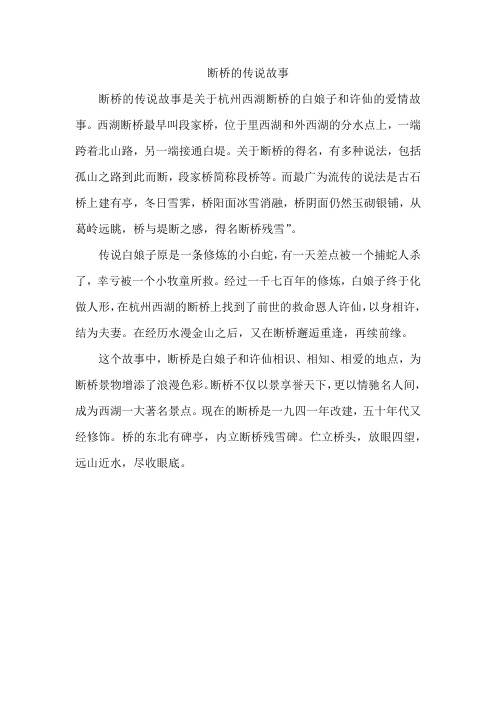 断桥的传说故事

断桥的传说故事是关于杭州西湖断桥的白娘子和许仙的爱情故事。西湖断桥最早叫段家桥，位于里西湖和外西湖的分水点上，一端跨着北山路，另一端接通白堤。关于断桥的得名，有多种说法，包括孤山之路到此而断，段家桥简称段桥等。而最广为流传的说法是古石桥上建有亭，冬日雪霁，桥阳面冰雪消融，桥阴面仍然玉砌银铺，从葛岭远眺，桥与堤断之感，得名断桥残雪”。

传说白娘子原是一条修炼的小白蛇，有一天差点被一个捕蛇人杀了，幸亏被一个小牧童所救。经过一千七百年的修炼，白娘子终于化做人形，在杭州西湖的断桥上找到了前世的救命恩人许仙，以身相许，结为夫妻。在经历水漫金山之后，又在断桥邂逅重逢，再续前缘。

这个故事中，断桥是白娘子和许仙相识、相知、相爱的地点，为断桥景物增添了浪漫色彩。断桥不仅以景享誉天下，更以情驰名人间，成为西湖一大著名景点。现在的断桥是一九四一年改建，五十年代又经修饰。桥的东北有碑亭，内立断桥残雪碑。伫立桥头，放眼四望，远山近水，尽收眼底。